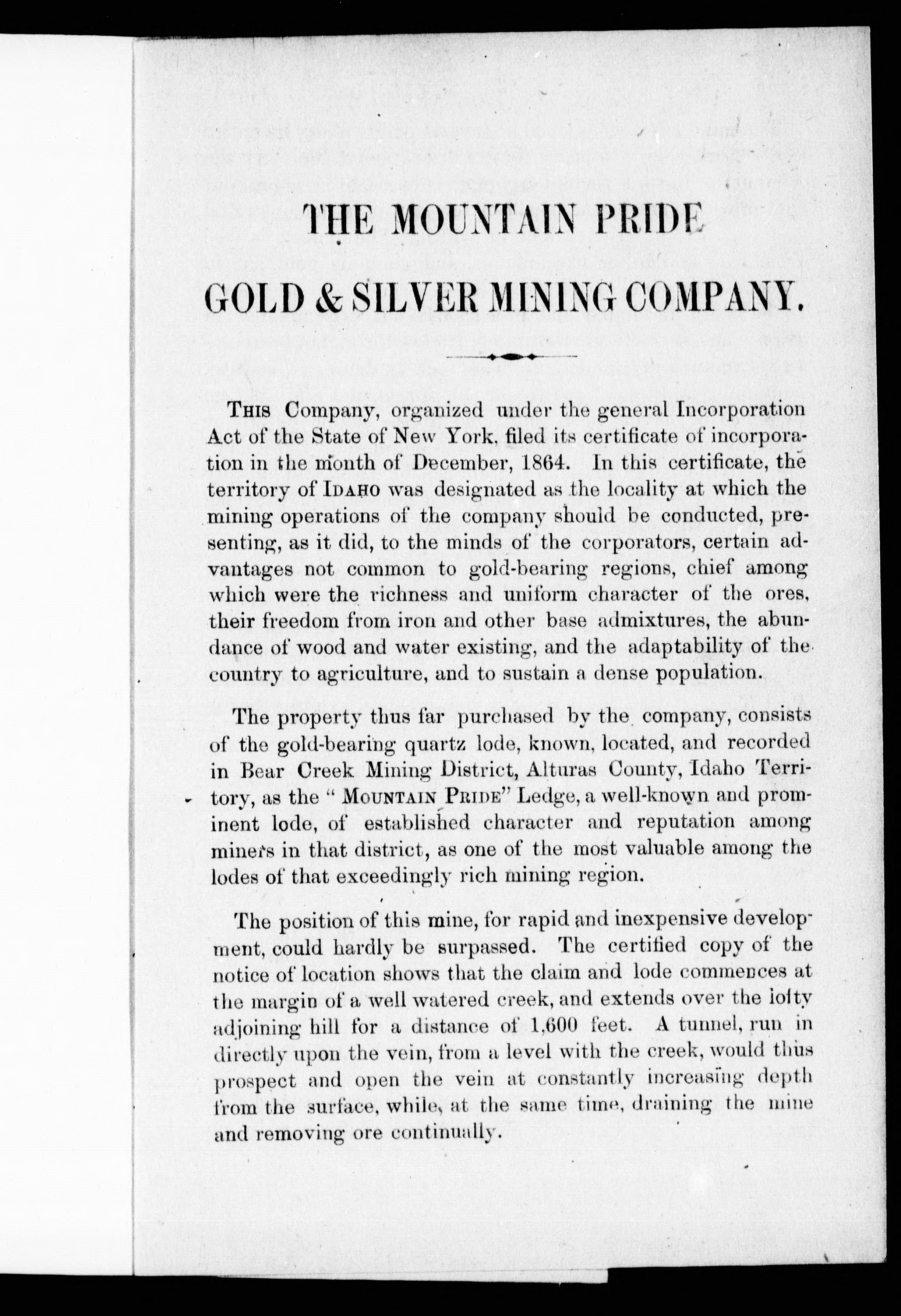 THE MOUNTAIN PRIDE

GOLD & SILVER MINING COMPANY.

THIS Company, organized under the general Incorporation Act of the State of New York, filed its certificate of incorporation in the month of December, 1864. In this certificate, the territory of IDAHO was designated as the locality at which the mining operations of the company should be conducted, presenting, as it did, to the minds of the corporators, certain advantages not common to gold-bearing regions, chief among which were the richness and uniform character of the ores, their freedom from iron and other base admixtures, the abundance of wood and water existing, and the adaptability of the country to agriculture, and to sustain a dense population.

The property thus far purchased by the company, consists of the gold-bearing quartz lode, known, located, and recorded in Bear Creek Mining District, Alturas County, Idaho Territory, as the "MOUNTAIN PRIDE" Ledge, a well-known and prominent lode, of established character and reputation among miners in that district, as one of the most valuable among the lodes of that exceedingly rich mining region.

The position of this mine, for rapid and inexpensive development, could hardly be surpassed. The certified copy of the notice of location shows that the claim and lode commences at the margin of a well watered creek, and extends over the lofty adjoining hill for a distance of 1,600 feet. A tunnel, run in directly upon the vein, from a level with the creek, would thus prospect and open the vein at constantly increasing depth from the surface, while, at the same time, draining the mine and removing ore continually.